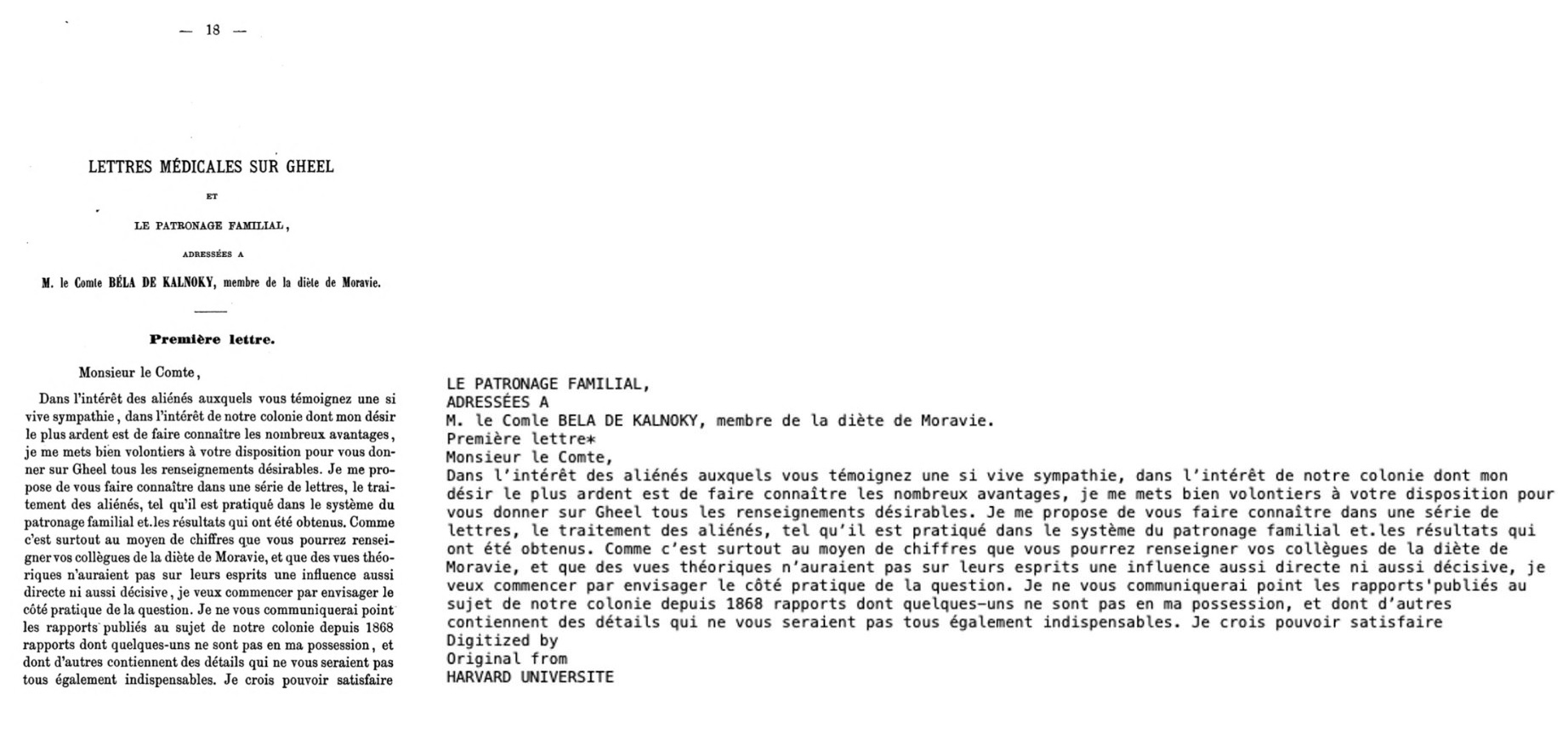 — 18 —

LETTRES MÉDICALES SUR GHEEL

ET

LE PATRONAGE FAMILIAL,

ADRESSÉES A

M. le Comte BÉLA DE KALNOKY, membre de la diète de Moravie.

Première lettre.

Monsieur le Comte,

Dans l'intérêt des aliénés auxquels vous témoignez une si vive sympathie, dans l'intérêt de notre colonie dont mon désir le plus ardent est de faire connaître les nombreux avantages, je me mets bien volontiers à votre disposition pour vous donner sur Gheel tous les renseignements désirables. Je me propose de vous faire connaître dans une série de lettres, le traitement des aliénés, tel qu'il est pratiqué dans le système du patronage familial et.les résultats qui ont été obtenus. Comme c'est surtout au moyen de chiffres que vous pourrez renseigner vos collègues de la diète de Moravie, et que des vues théoriques n'auraient pas sur leurs esprits une influence aussi directe ni aussi décisive, je veux commencer par envisager le côté pratique de la question. Je ne vous communiquerai point les rapports publiés au sujet de notre colonie depuis 1868 rapports dont quelques-uns ne sont pas en ma possession, et dont d'autres contiennent des détails qui ne vous seraient pas tous également indispensables. Je crois pouvoir satisfaire

LE PATRONAGE FAMILIAL,
ADRESSÉES A
M. le Comle BELA DE KALNOKY, membre de la diète de Moravie.
Première lettre*
Monsieur le Comte,
Dans l'intérêt des aliénés auxquels vous témoignez une si vive sympathie, dans l'intérêt de notre colonie dont mon désir le plus ardent est de faire connaître les nombreux avantages, je me mets bien volontiers à votre disposition pour vous donner sur Gheel tous les renseignements désirables. Je me propose de vous faire connaître dans une série de lettres, le traitement des aliénés, tel qu'il est pratiqué dans le système du patronage familial et.les résultats qui ont été obtenus. Comme c'est surtout au moyen de chiffres que vous pourrez renseigner vos collègues de la diète de Moravie, et que des vues théoriques n'auraient pas sur leurs esprits une influence aussi directe ni aussi décisive, je veux commencer par envisager le côté pratique de la question. Je ne vous communiquerai point les rapports'publiés au sujet de notre colonie depuis 1868 rapports dont quelques-uns ne sont pas en ma possession, et dont d'autres contiennent des détails qui ne vous seraient pas tous également indispensables. Je crois pouvoir satisfaire
Digitized by
Original from
HARVARD UNIVERSITE